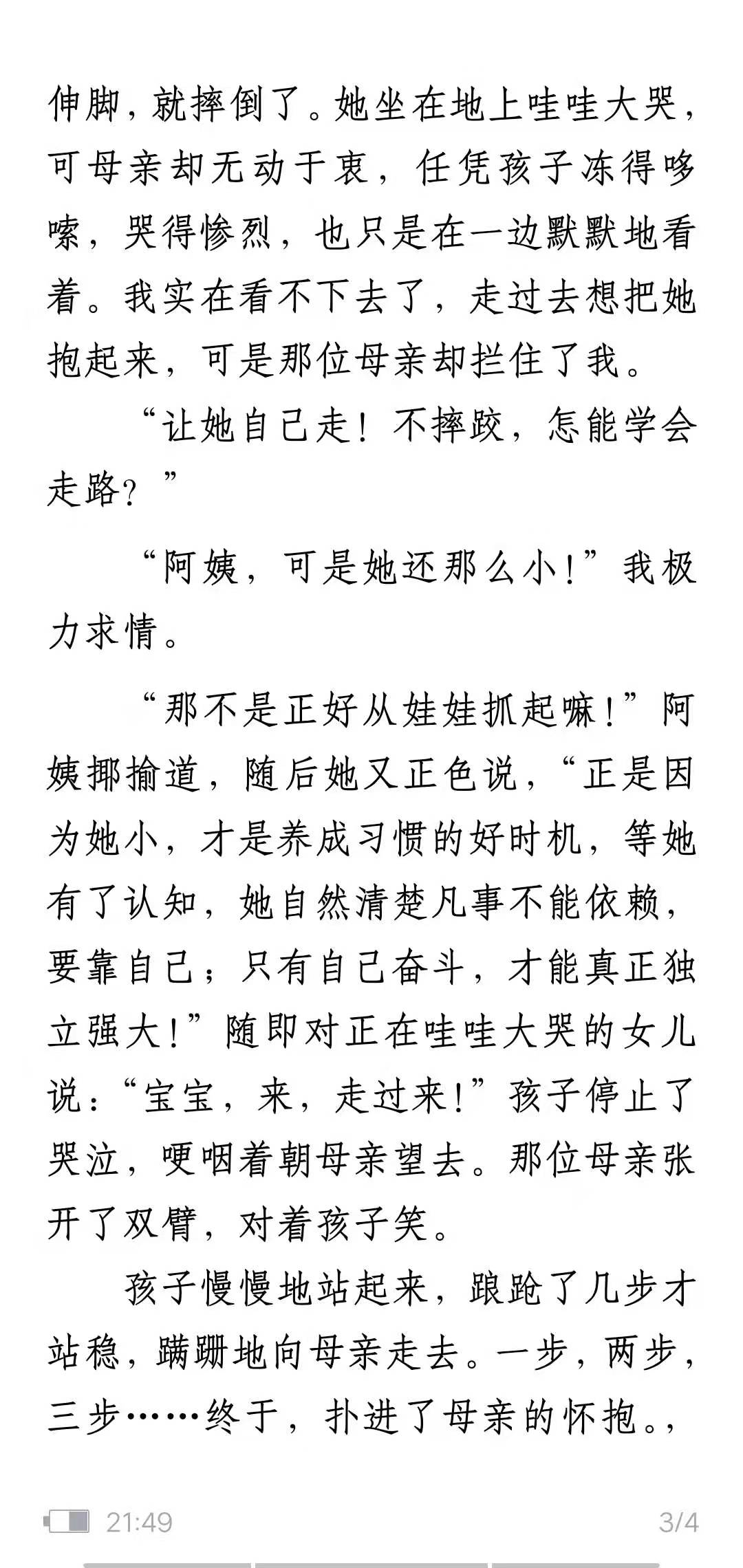 伸脚，就摔倒了。她坐在地上哇哇大哭，可母亲却无动于衷，任凭孩子冻得哆嗦，哭得惨烈，也只是在一边默默地看着。我实在看不下去了，走过去想把她抱起来，可是那位母亲却拦住了我。

“让她自己走！不摔跤，怎能学会走路？”

“阿姨，可是她还那么小！”我极力求情。

“那不是正好从娃娃抓起嘛！”阿姨揶揄道，随后她又正色说，“正是因为她小，才是养成习惯的好时机，等她有了认知，她自然清楚凡事不能依赖，要靠自己；只有自己奋斗，才能真正独立强大！”随即对正在哇哇大哭的女儿说：“宝宝，来，走过来！”孩子停止了哭泣，哽咽着朝母亲望去。那位母亲张开了双臂，对着孩子笑。

孩子慢慢地站起来，踉跄了几步才站稳，蹒跚地向母亲走去。一步，两步，三步……终于，扑进了母亲的怀抱。，

21:49

3/4